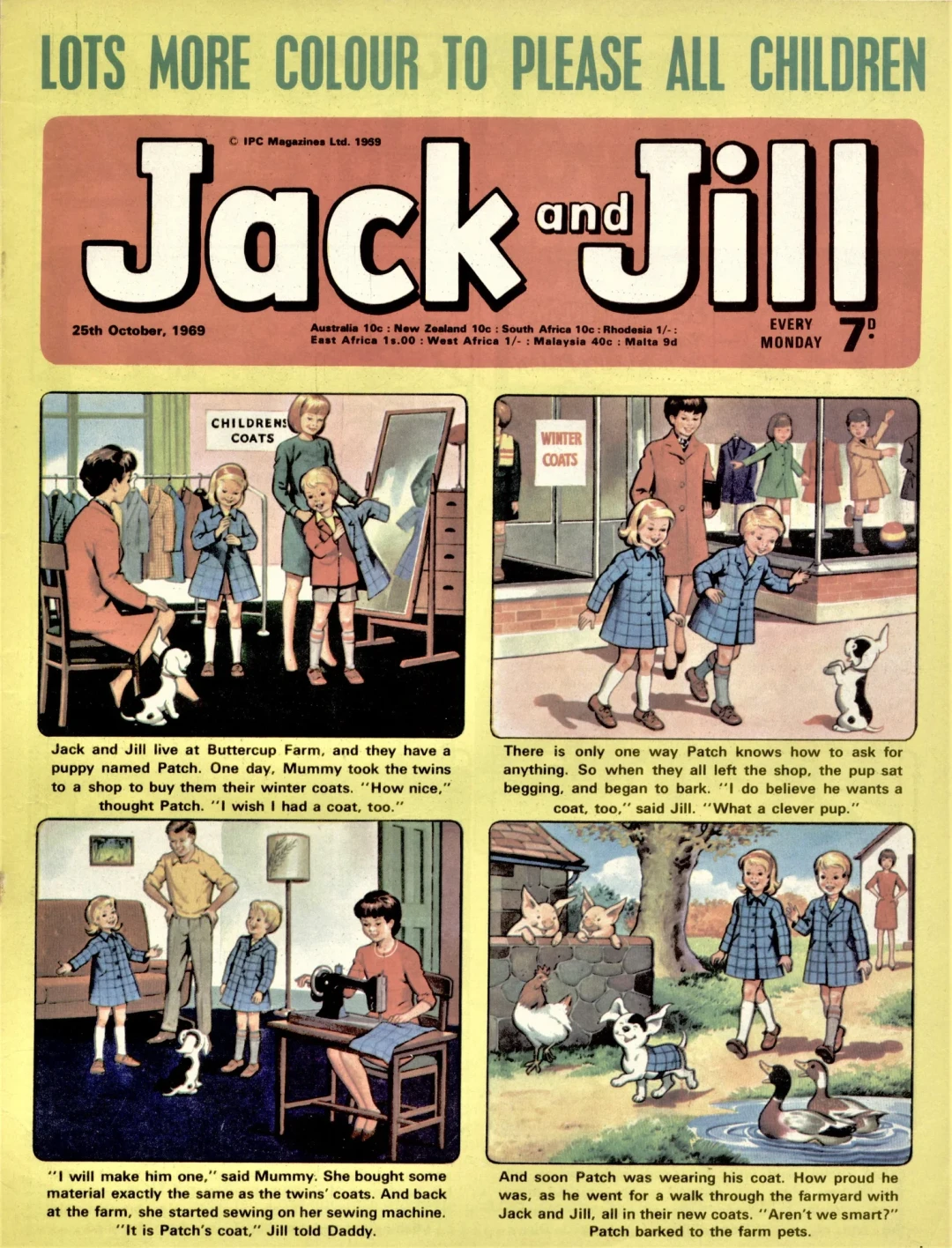 LOTS MORE COLOUR TO PLEASE ALL CHILDREN

© IPC Magazines Ltd. 1969

Jack and Jill

25th October, 1969

Australia 10c : New Zealand 10c : South Africa 10c : Rhodesia 1/- : East Africa 1s.00 : West Africa 1/- : Malaysia 40c : Malta 9d

EVERY MONDAY 7D.

CHILDRENS COATS

Jack and Jill live at Buttercup Farm, and they have a puppy named Patch. One day, Mummy took the twins to a shop to buy them their winter coats. "How nice," thought Patch. "I wish I had a coat, too."

WINTER COATS

There is only one way Patch knows how to ask for anything. So when they all left the shop, the pup sat begging, and began to bark. "I do believe he wants a coat, too," said Jill. "What a clever pup."

"I will make him one," said Mummy. She bought some material exactly the same as the twins' coats. And back at the farm, she started sewing on her sewing machine. "It is Patch's coat," Jill told Daddy.

And soon Patch was wearing his coat. How proud he was, as he went for a walk through the farmyard with Jack and Jill, all in their new coats. "Aren't we smart?" Patch barked to the farm pets.